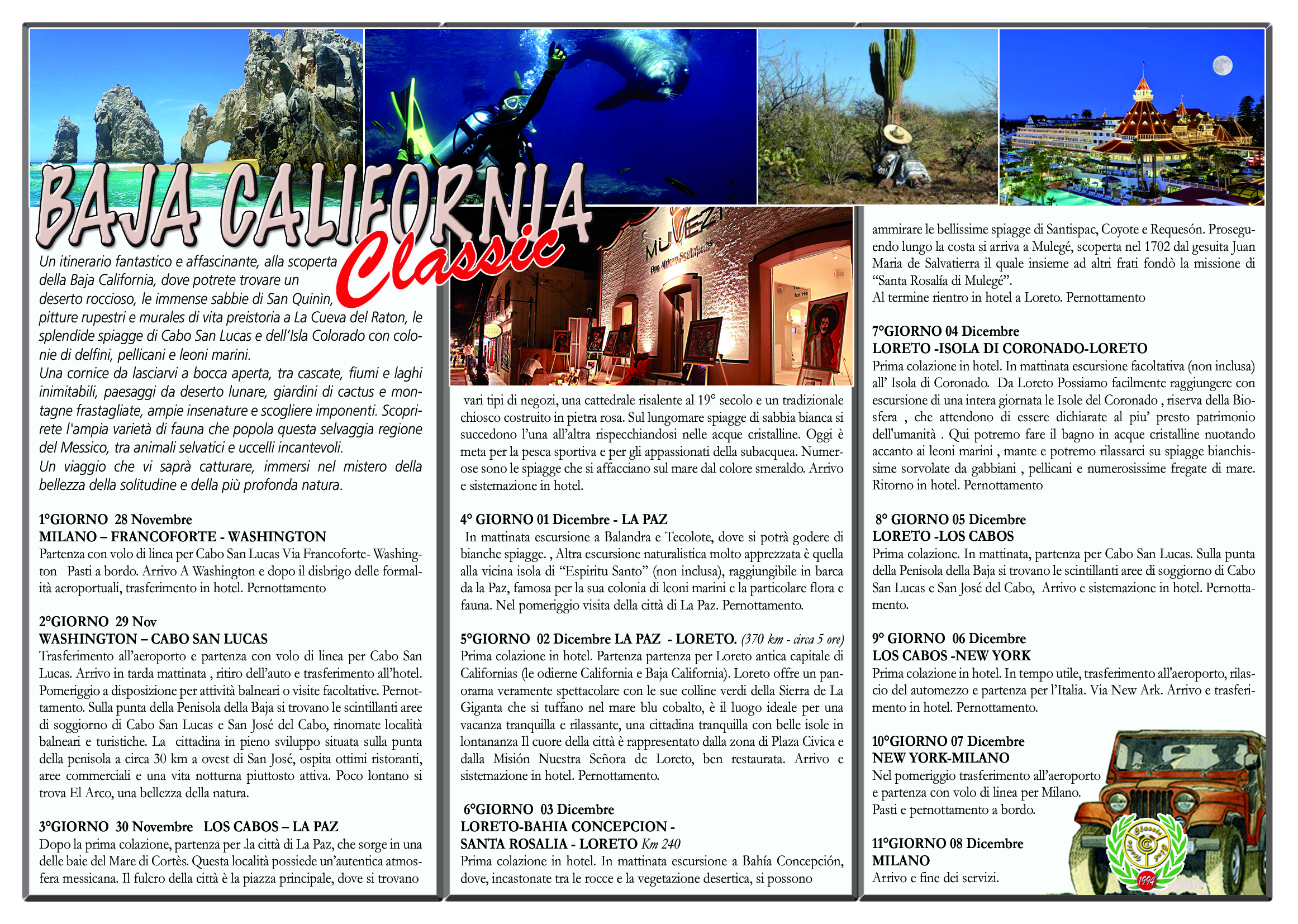 BAJA CALIFORNIA
Classic

Un itinerario fantastico e affascinante, alla scoperta della Baja California, dove potrete trovare un deserto roccioso, le immense sabbie di San Quinìn, pitture rupestri e murales di vita preistoria a La Cueva del Raton, le splendide spiagge di Cabo San Lucas e dell'Isla Colorado con colonie di delfini, pellicani e leoni marini.
Una cornice da lasciarvi a bocca aperta, tra cascate, fiumi e laghi inimitabili, paesaggi da deserto lunare, giardini di cactus e montagne frastagliate, ampie insenature e scogliere imponenti. Scoprirete l'ampia varietà di fauna che popola questa selvaggia regione del Messico, tra animali selvatici e uccelli incantevoli.
Un viaggio che vi saprà catturare, immersi nel mistero della bellezza della solitudine e della più profonda natura.

1°GIORNO 28 Novembre
MILANO – FRANCOFORTE - WASHINGTON
Partenza con volo di linea per Cabo San Lucas Via Francoforte- Washington Pasti a bordo. Arrivo A Washington e dopo il disbrigo delle formalità aeroportuali, trasferimento in hotel. Pernottamento

2°GIORNO 29 Nov
WASHINGTON – CABO SAN LUCAS
Trasferimento all'aeroporto e partenza con volo di linea per Cabo San Lucas. Arrivo in tarda mattinata , ritiro dell'auto e trasferimento all'hotel. Pomeriggio a disposizione per attività balneari o visite facoltative. Pernottamento. Sulla punta della Penisola della Baja si trovano le scintillanti aree di soggiorno di Cabo San Lucas e San José del Cabo, rinomate località balneari e turistiche. La cittadina in pieno sviluppo situata sulla punta della penisola a circa 30 km a ovest di San José, ospita ottimi ristoranti, aree commerciali e una vita notturna piuttosto attiva. Poco lontano si trova El Arco, una bellezza della natura.

3°GIORNO 30 Novembre LOS CABOS – LA PAZ
Dopo la prima colazione, partenza per .la città di La Paz, che sorge in una delle baie del Mare di Cortès. Questa località possiede un'autentica atmosfera messicana. Il fulcro della città è la piazza principale, dove si trovano

MUVEZI
Fine African Sculptures

vari tipi di negozi, una cattedrale risalente al 19° secolo e un tradizionale chiosco costruito in pietra rosa. Sul lungomare spiagge di sabbia bianca si succedono l'una all'altra rispecchiandosi nelle acque cristalline. Oggi è meta per la pesca sportiva e per gli appassionati della subacquea. Numerose sono le spiagge che si affacciano sul mare dal colore smeraldo. Arrivo e sistemazione in hotel.

4° GIORNO 01 Dicembre - LA PAZ
In mattinata escursione a Balandra e Tecolote, dove si potrà godere di bianche spiagge. , Altra escursione naturalistica molto apprezzata è quella alla vicina isola di "Espiritu Santo" (non inclusa), raggiungibile in barca da la Paz, famosa per la sua colonia di leoni marini e la particolare flora e fauna. Nel pomeriggio visita della città di La Paz. Pernottamento.

5°GIORNO 02 Dicembre LA PAZ - LORETO. (370 km - circa 5 ore)
Prima colazione in hotel. Partenza partenza per Loreto antica capitale di Californias (le odierne California e Baja California). Loreto offre un panorama veramente spettacolare con le sue colline verdi della Sierra de La Giganta che si tuffano nel mare blu cobalto, è il luogo ideale per una vacanza tranquilla e rilassante, una cittadina tranquilla con belle isole in lontananza Il cuore della città è rappresentato dalla zona di Plaza Civica e dalla Misión Nuestra Señora de Loreto, ben restaurata. Arrivo e sistemazione in hotel. Pernottamento.

6°GIORNO 03 Dicembre
LORETO-BAHIA CONCEPCION -
SANTA ROSALIA - LORETO Km 240
Prima colazione in hotel. In mattinata escursione a Bahía Concepción, dove, incastonate tra le rocce e la vegetazione desertica, si possono

ammirare le bellissime spiagge di Santispac, Coyote e Requesón. Proseguendo lungo la costa si arriva a Mulegé, scoperta nel 1702 dal gesuita Juan Maria de Salvatierra il quale insieme ad altri frati fondò la missione di "Santa Rosalía di Mulegé".
Al termine rientro in hotel a Loreto. Pernottamento

7°GIORNO 04 Dicembre
LORETO -ISOLA DI CORONADO-LORETO
Prima colazione in hotel. In mattinata escursione facoltativa (non inclusa) all' Isola di Coronado. Da Loreto Possiamo facilmente raggiungere con escursione di una intera giornata le Isole del Coronado , riserva della Biosfera , che attendono di essere dichiarate al piu' presto patrimonio dell'umanità . Qui potremo fare il bagno in acque cristalline nuotando accanto ai leoni marini , mante e potremo rilassarci su spiagge bianchissime sorvolate da gabbiani , pellicani e numerosissime fregate di mare. Ritorno in hotel. Pernottamento

8° GIORNO 05 Dicembre
LORETO -LOS CABOS
Prima colazione. In mattinata, partenza per Cabo San Lucas. Sulla punta della Penisola della Baja si trovano le scintillanti aree di soggiorno di Cabo San Lucas e San José del Cabo, Arrivo e sistemazione in hotel. Pernottamento.

9° GIORNO 06 Dicembre
LOS CABOS -NEW YORK
Prima colazione in hotel. In tempo utile, trasferimento all'aeroporto, rilascio del automezzo e partenza per l'Italia. Via New Ark. Arrivo e trasferimento in hotel. Pernottamento.

10°GIORNO 07 Dicembre
NEW YORK-MILANO
Nel pomeriggio trasferimento all'aeroporto e partenza con volo di linea per Milano. Pasti e pernottamento a bordo.

11°GIORNO 08 Dicembre
MILANO
Arrivo e fine dei servizi.

1994